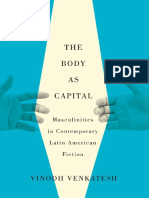 THE BODY AS CAPITAL

PDF

Masculinities in Contemporary Latin American Fiction

VINODH VENKATESH